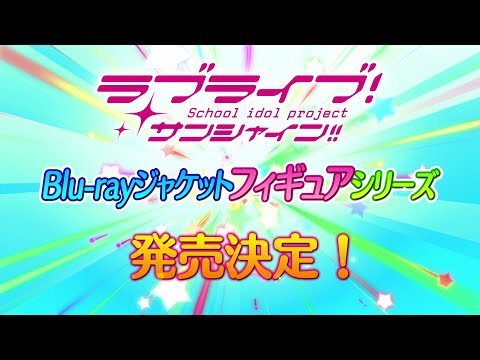 ラブライブ!
School idol project
サンシャイン!!

Blu-rayジャケットフィギュアシリーズ

発売決定！